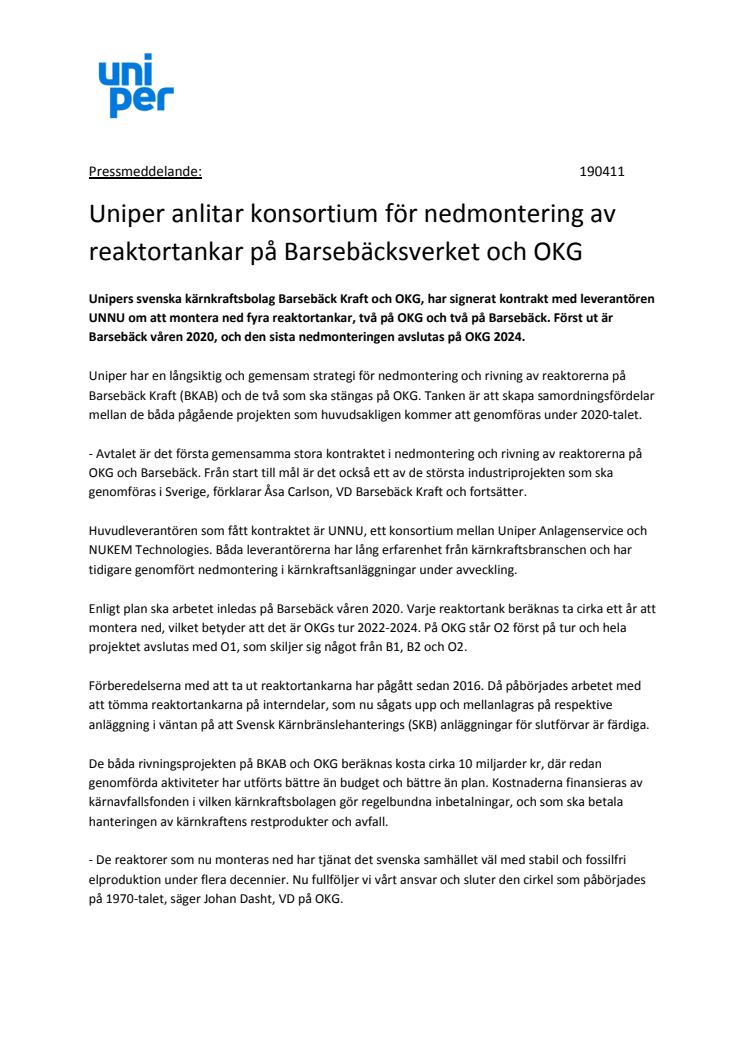 uni
per

Pressmeddelande: 190411

Uniper anlitar konsortium för nedmontering av reaktortankar på Barsebäcksverket och OKG

Unipers svenska kärnkraftsbolag Barsebäck Kraft och OKG, har signerat kontrakt med leverantören UNNU om att montera ned fyra reaktortankar, två på OKG och två på Barsebäck. Först ut är Barsebäck våren 2020, och den sista nedmonteringen avslutas på OKG 2024.

Uniper har en långsiktig och gemensam strategi för nedmontering och rivning av reaktorerna på Barsebäck Kraft (BKAB) och de två som ska stängas på OKG. Tanken är att skapa samordningsfördelar mellan de båda pågående projekten som huvudsakligen kommer att genomföras under 2020-talet.

- Avtalet är det första gemensamma stora kontraktet i nedmontering och rivning av reaktorerna på OKG och Barsebäck. Från start till mål är det också ett av de största industriprojekten som ska genomföras i Sverige, förklarar Åsa Carlson, VD Barsebäck Kraft och fortsätter.

Huvudleverantören som fått kontraktet är UNNU, ett konsortium mellan Uniper Anlagenservice och NUKEM Technologies. Båda leverantörerna har lång erfarenhet från kärnkraftsbranschen och har tidigare genomfört nedmontering i kärnkraftsanläggningar under avveckling.

Enligt plan ska arbetet inledas på Barsebäck våren 2020. Varje reaktortank beräknas ta cirka ett år att montera ned, vilket betyder att det är OKGs tur 2022-2024. På OKG står O2 först på tur och hela projektet avslutas med O1, som skiljer sig något från B1, B2 och O2.

Förberedelserna med att ta ut reaktortankarna har pågått sedan 2016. Då påbörjades arbetet med att tömma reaktortankarna på interndelar, som nu sågats upp och mellanlagras på respektive anläggning i väntan på att Svensk Kärnbränslehanterings (SKB) anläggningar för slutförvar är färdiga.

De båda rivningsprojekten på BKAB och OKG beräknas kosta cirka 10 miljarder kr, där redan genomförda aktiviteter har utförts bättre än budget och bättre än plan. Kostnaderna finansieras av kärnavfallsfonden i vilken kärnkraftsbolagen gör regelbundna inbetalningar, och som ska betala hanteringen av kärnkraftens restprodukter och avfall.

- De reaktorer som nu monteras ned har tjänat det svenska samhället väl med stabil och fossilfri elproduktion under flera decennier. Nu fullföljer vi vårt ansvar och sluter den cirkel som påbörjades på 1970-talet, säger Johan Dasht, VD på OKG.